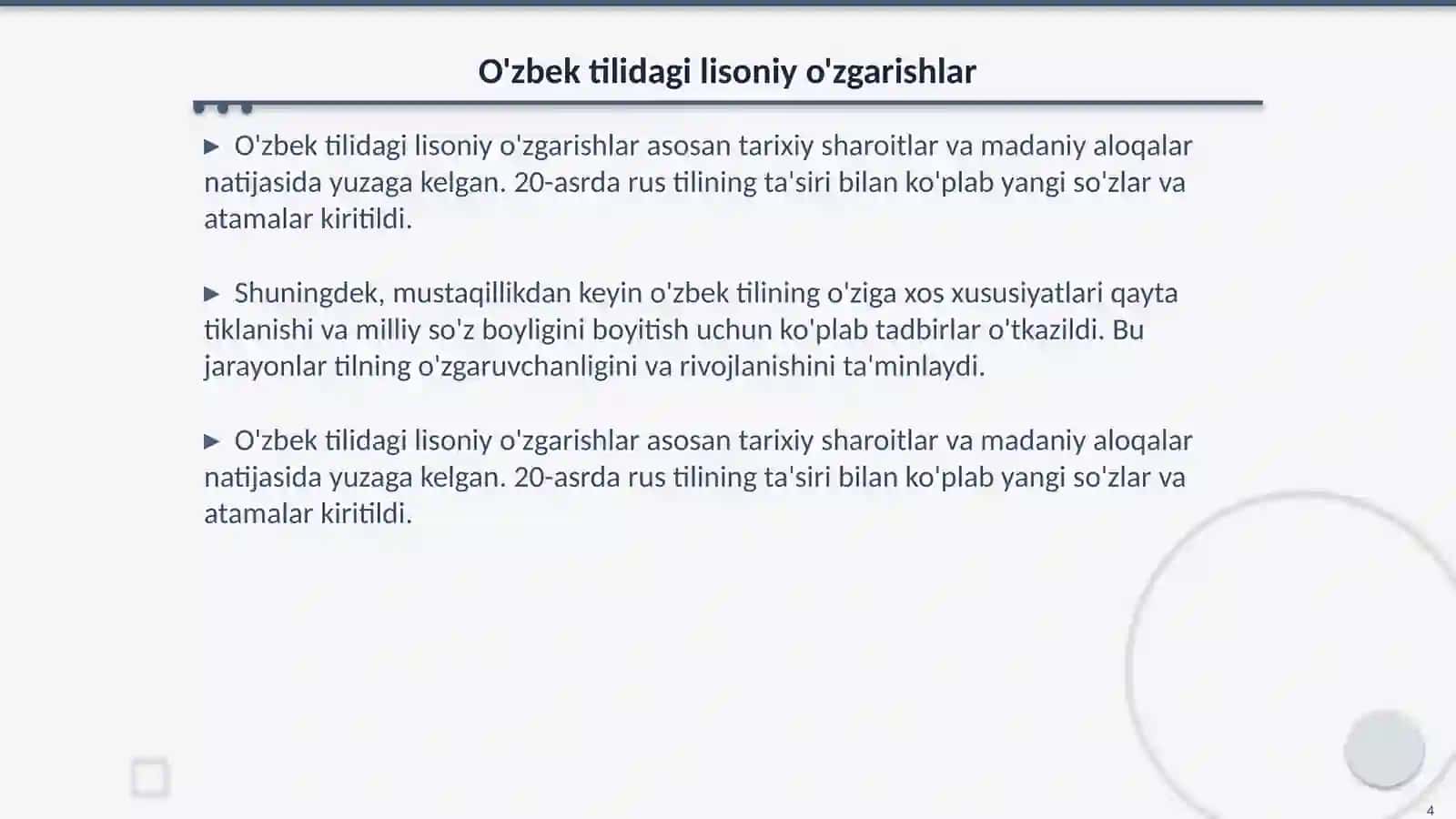 O'zbek tilidagi lisoniy o'zgarishlar

▶ O'zbek tilidagi lisoniy o'zgarishlar asosan tarixiy sharoitlar va madaniy aloqalar natijasida yuzaga kelgan. 20-asrda rus tilining ta'siri bilan ko'plab yangi so'zlar va atamalar kiritildi.

▶ Shuningdek, mustaqillikdan keyin o'zbek tilining o'ziga xos xususiyatlari qayta tiklanishi va milliy so'z boyligini boyitish uchun ko'plab tadbirlar o'tkazildi. Bu jarayonlar tilning o'zgaruvchanligini va rivojlanishini ta'minlaydi.

▶ O'zbek tilidagi lisoniy o'zgarishlar asosan tarixiy sharoitlar va madaniy aloqalar natijasida yuzaga kelgan. 20-asrda rus tilining ta'siri bilan ko'plab yangi so'zlar va atamalar kiritildi.

4